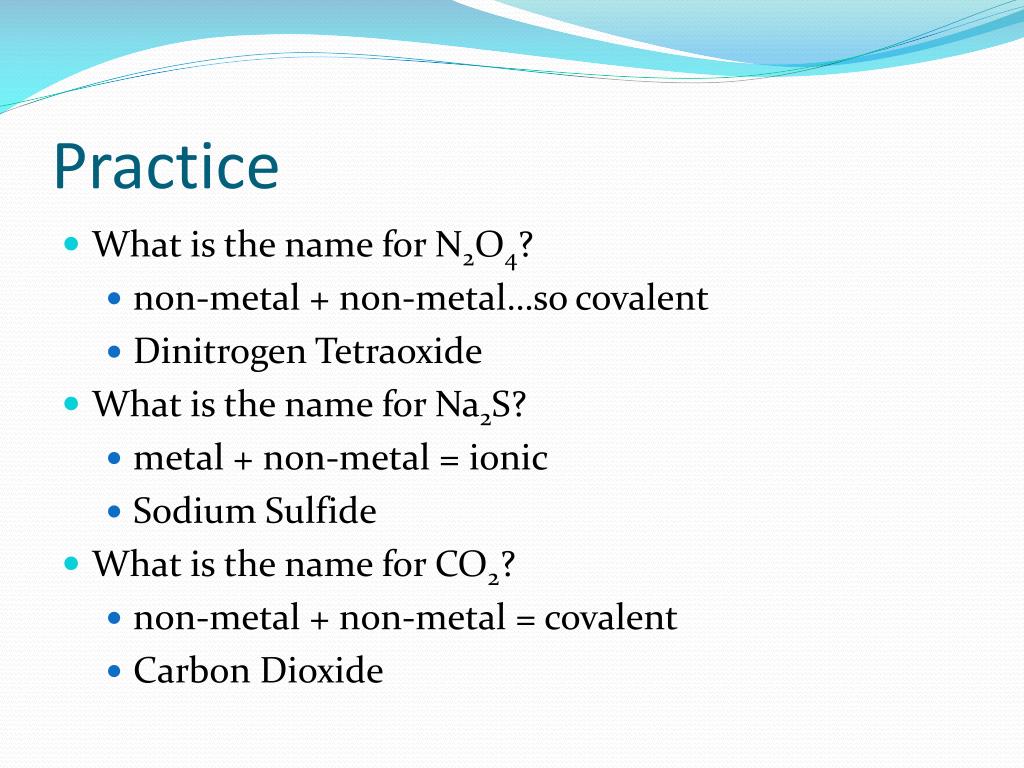 Practice

What is the name for $N_2O_4$?
non-metal + non-metal…so covalent
Dinitrogen Tetraoxide
What is the name for $Na_2S$?
metal + non-metal = ionic
Sodium Sulfide
What is the name for $CO_2$?
non-metal + non-metal = covalent
Carbon Dioxide